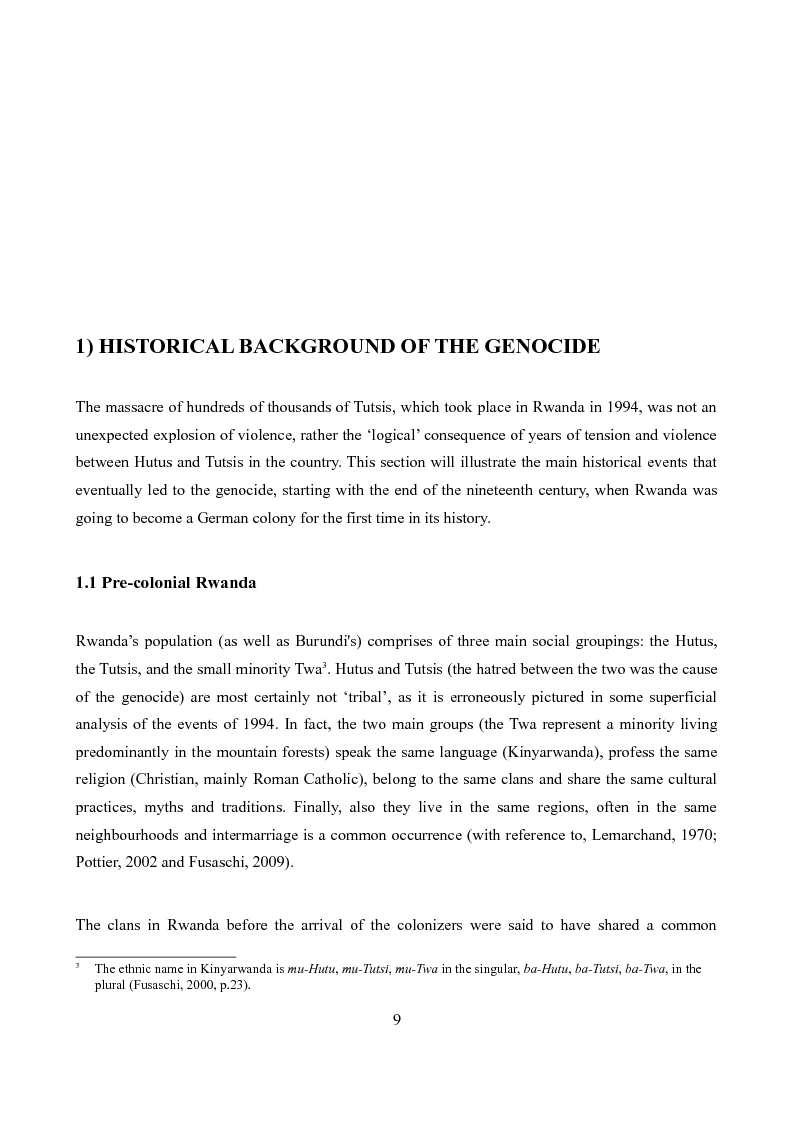 1) HISTORICAL BACKGROUND OF THE GENOCIDE

The massacre of hundreds of thousands of Tutsis, which took place in Rwanda in 1994, was not an unexpected explosion of violence, rather the ‘logical’ consequence of years of tension and violence between Hutus and Tutsis in the country. This section will illustrate the main historical events that eventually led to the genocide, starting with the end of the nineteenth century, when Rwanda was going to become a German colony for the first time in its history.

1.1 Pre-colonial Rwanda

Rwanda’s population (as well as Burundi's) comprises of three main social groupings: the Hutus, the Tutsis, and the small minority Twa$^3$. Hutus and Tutsis (the hatred between the two was the cause of the genocide) are most certainly not ‘tribal’, as it is erroneously pictured in some superficial analysis of the events of 1994. In fact, the two main groups (the Twa represent a minority living predominantly in the mountain forests) speak the same language (Kinyarwanda), profess the same religion (Christian, mainly Roman Catholic), belong to the same clans and share the same cultural practices, myths and traditions. Finally, also they live in the same regions, often in the same neighbourhoods and intermarriage is a common occurrence (with reference to, Lemarchand, 1970; Pottier, 2002 and Fusaschi, 2009).

The clans in Rwanda before the arrival of the colonizers were said to have shared a common

$^3$ The ethnic name in Kinyarwanda is mu-Hutu, mu-Tutsi, mu-Twa in the singular, ba-Hutu, ba-Tutsi, ba-Twa, in the plural (Fusaschi, 2000, p.23).

9